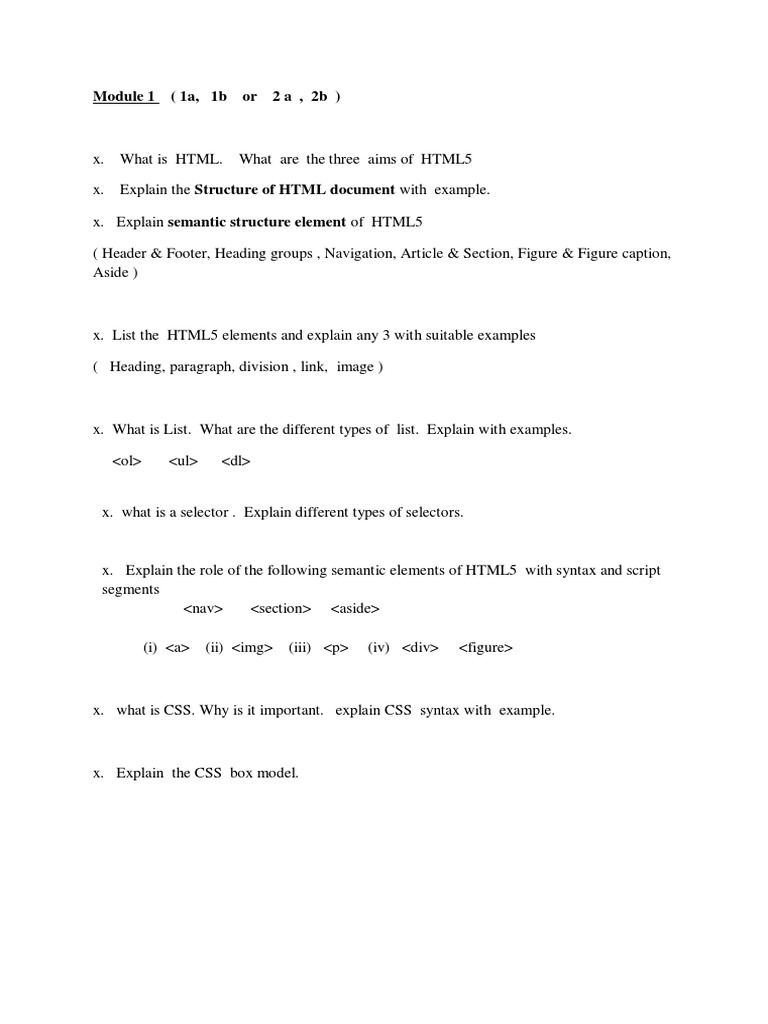 Module 1 ( 1a, 1b or 2 a , 2b )

x. What is HTML. What are the three aims of HTML5

x. Explain the Structure of HTML document with example.

x. Explain semantic structure element of HTML5

( Header & Footer, Heading groups , Navigation, Article & Section, Figure & Figure caption, Aside )

x. List the HTML5 elements and explain any 3 with suitable examples

( Heading, paragraph, division , link, image )

x. What is List. What are the different types of list. Explain with examples.

<ol> <ul> <dl>

x. what is a selector . Explain different types of selectors.

x. Explain the role of the following semantic elements of HTML5 with syntax and script segments

<nav> <section> <aside>

(i) <a> (ii) <img> (iii) <p> (iv) <div> <figure>

x. what is CSS. Why is it important. explain CSS syntax with example.

x. Explain the CSS box model.